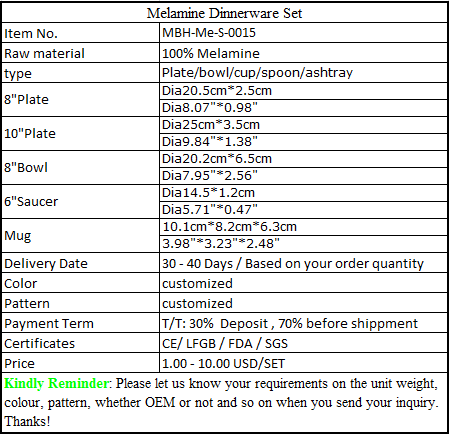 | Melamine Dinnerware Set | |
|---|---|
| Item No. | MBH-Me-S-0015 |
| Raw material | 100% Melamine |
| type | Plate/bowl/cup/spoon/ashtray |
| 8"Plate | Dia20.5cm*2.5cm |
| | Dia8.07"*0.98" |
| 10"Plate | Dia25cm*3.5cm |
| | Dia9.84"*1.38" |
| 8"Bowl | Dia20.2cm*6.5cm |
| | Dia7.95"*2.56" |
| 6"Saucer | Dia14.5*1.2cm |
| | Dia5.71"*0.47" |
| Mug | 10.1cm*8.2cm*6.3cm |
| | 3.98"*3.23"*2.48" |
| Delivery Date | 30 - 40 Days / Based on your order quantity |
| Color | customized |
| Pattern | customized |
| Payment Term | T/T: 30% Deposit , 70% before shippment |
| Certificates | CE/ LFGB / FDA / SGS |
| Price | 1.00 - 10.00 USD/SET |

Kindly Reminder: Please let us know your requirements on the unit weight, colour, pattern, whether OEM or not and so on when you send your inquiry. Thanks!